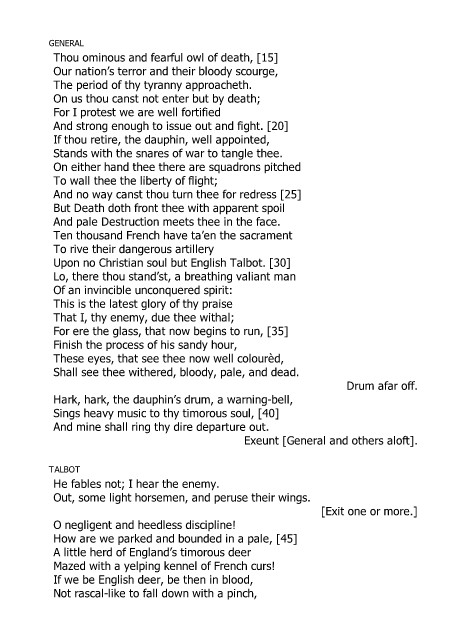 GENERAL

Thou ominous and fearful owl of death, [15]
Our nation's terror and their bloody scourge,
The period of thy tyranny approacheth.
On us thou canst not enter but by death;
For I protest we are well fortified
And strong enough to issue out and fight. [20]
If thou retire, the dauphin, well appointed,
Stands with the snares of war to tangle thee.
On either hand thee there are squadrons pitched
To wall thee the liberty of flight;
And no way canst thou turn thee for redress [25]
But Death doth front thee with apparent spoil
And pale Destruction meets thee in the face.
Ten thousand French have ta'en the sacrament
To rive their dangerous artillery
Upon no Christian soul but English Talbot. [30]
Lo, there thou stand'st, a breathing valiant man
Of an invincible unconquered spirit:
This is the latest glory of thy praise
That I, thy enemy, due thee withal;
For ere the glass, that now begins to run, [35]
Finish the process of his sandy hour,
These eyes, that see thee now well colourèd,
Shall see thee withered, bloody, pale, and dead.

Drum afar off.

Hark, hark, the dauphin's drum, a warning-bell,
Sings heavy music to thy timorous soul, [40]
And mine shall ring thy dire departure out.

Exeunt [General and others aloft].

TALBOT

He fables not; I hear the enemy.
Out, some light horsemen, and peruse their wings.

[Exit one or more.]

O negligent and heedless discipline!
How are we parked and bounded in a pale, [45]
A little herd of England's timorous deer
Mazed with a yelping kennel of French curs!
If we be English deer, be then in blood,
Not rascal-like to fall down with a pinch,